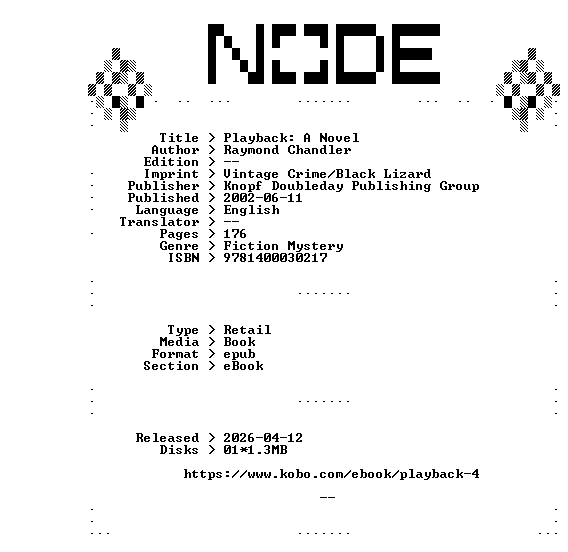 NODE

Title > Playback: A Novel
Author > Raymond Chandler
Edition > --
Imprint > Vintage Crime/Black Lizard
Publisher > Knopf Doubleday Publishing Group
Published > 2002-06-11
Language > English
Translator > --
Pages > 176
Genre > Fiction Mystery
ISBN > 9781400030217

Type > Retail
Media > Book
Format > epub
Section > eBook

Released > 2026-04-12
Disks > 01*1.3MB

https://www.kobo.com/ebook/playback-4

--